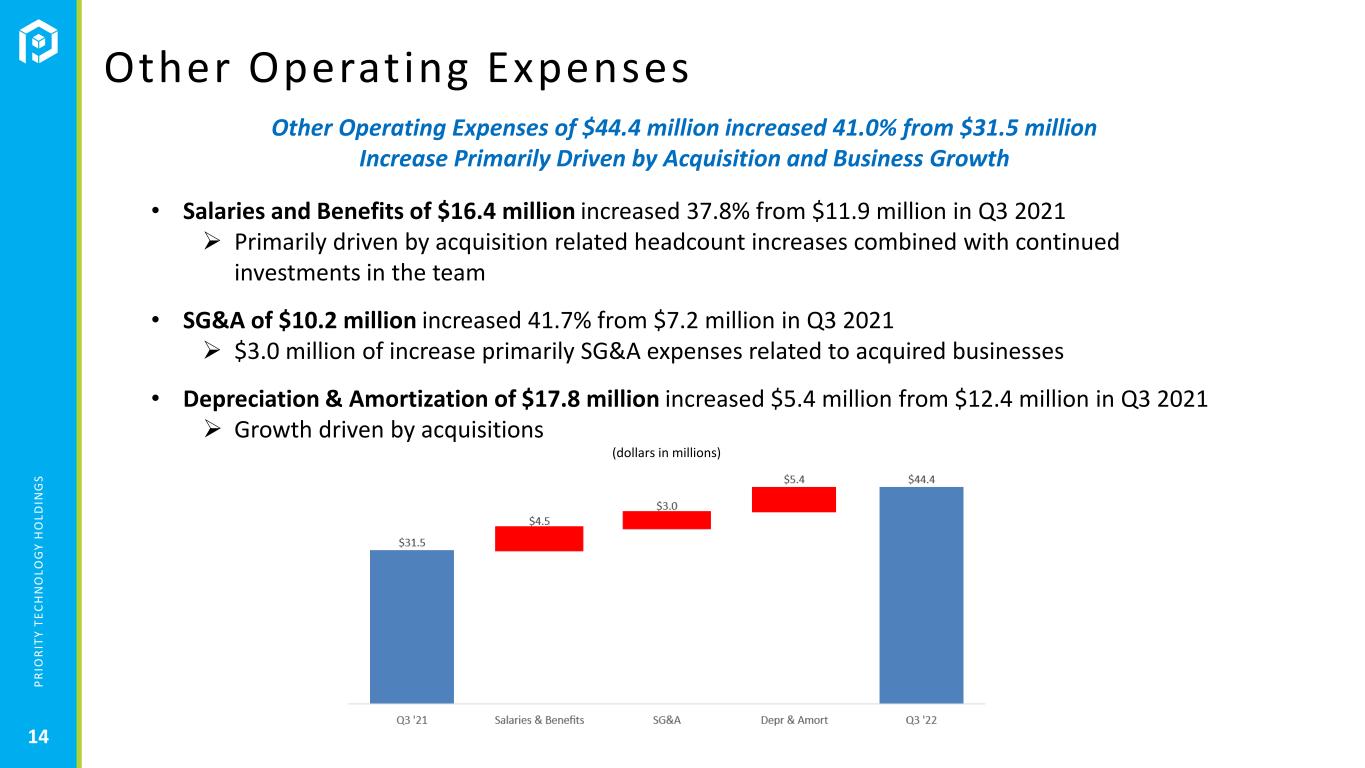 Other Operating Expenses

Other Operating Expenses of $44.4 million increased 41.0% from $31.5 million
Increase Primarily Driven by Acquisition and Business Growth

• Salaries and Benefits of $16.4 million increased 37.8% from $11.9 million in Q3 2021
➢ Primarily driven by acquisition related headcount increases combined with continued investments in the team

• SG&A of $10.2 million increased 41.7% from $7.2 million in Q3 2021
➢ $3.0 million of increase primarily SG&A expenses related to acquired businesses

• Depreciation & Amortization of $17.8 million increased $5.4 million from $12.4 million in Q3 2021
➢ Growth driven by acquisitions

(dollars in millions)

$31.5
$4.5
$3.0
$5.4
$44.4

Q3 '21
Salaries & Benefits
SG&A
Depr & Amort
Q3 '22

PRIORITY TECHNOLOGY HOLDINGS

14